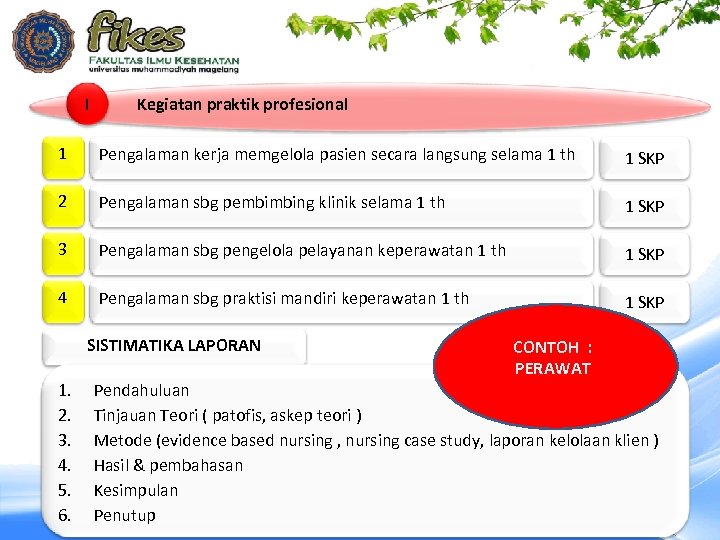 fikes
FAKULTAS ILMU KESEHATAN
universitas muhammadiyah magelang

I Kegiatan praktik profesional

1 Pengalaman kerja memgelola pasien secara langsung selama 1 th 1 SKP

2 Pengalaman sbg pembimbing klinik selama 1 th 1 SKP

3 Pengalaman sbg pengelola pelayanan keperawatan 1 th 1 SKP

4 Pengalaman sbg praktisi mandiri keperawatan 1 th 1 SKP

SISTIMATIKA LAPORAN

CONTOH : PERAWAT

1. Pendahuluan
2. Tinjauan Teori ( patofis, askep teori )
3. Metode (evidence based nursing , nursing case study, laporan kelolaan klien )
4. Hasil & pembahasan
5. Kesimpulan
6. Penutup